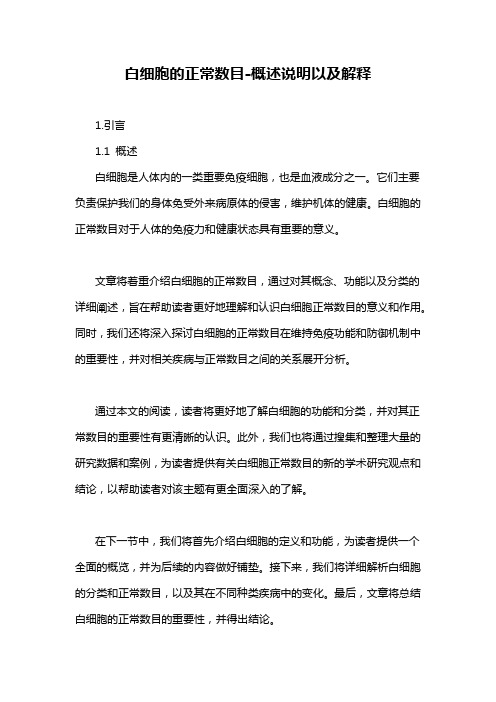 白细胞的正常数目-概述说明以及解释

1.引言

1.1 概述

白细胞是人体内的一类重要免疫细胞，也是血液成分之一。它们主要负责保护我们的身体免受外来病原体的侵害，维护机体的健康。白细胞的正常数目对于人体的免疫力和健康状态具有重要的意义。

文章将着重介绍白细胞的正常数目，通过对其概念、功能以及分类的详细阐述，旨在帮助读者更好地理解和认识白细胞正常数目的意义和作用。同时，我们还将深入探讨白细胞的正常数目在维持免疫功能和防御机制中的重要性，并对相关疾病与正常数目之间的关系展开分析。

通过本文的阅读，读者将更好地了解白细胞的功能和分类，并对其正常数目的重要性有更清晰的认识。此外，我们也将通过搜集和整理大量的研究数据和案例，为读者提供有关白细胞正常数目的新的学术研究观点和结论，以帮助读者对该主题有更全面深入的了解。

在下一节中，我们将首先介绍白细胞的定义和功能，为读者提供一个全面的概览，并为后续的内容做好铺垫。接下来，我们将详细解析白细胞的分类和正常数目，以及其在不同种类疾病中的变化。最后，文章将总结白细胞的正常数目的重要性，并得出结论。